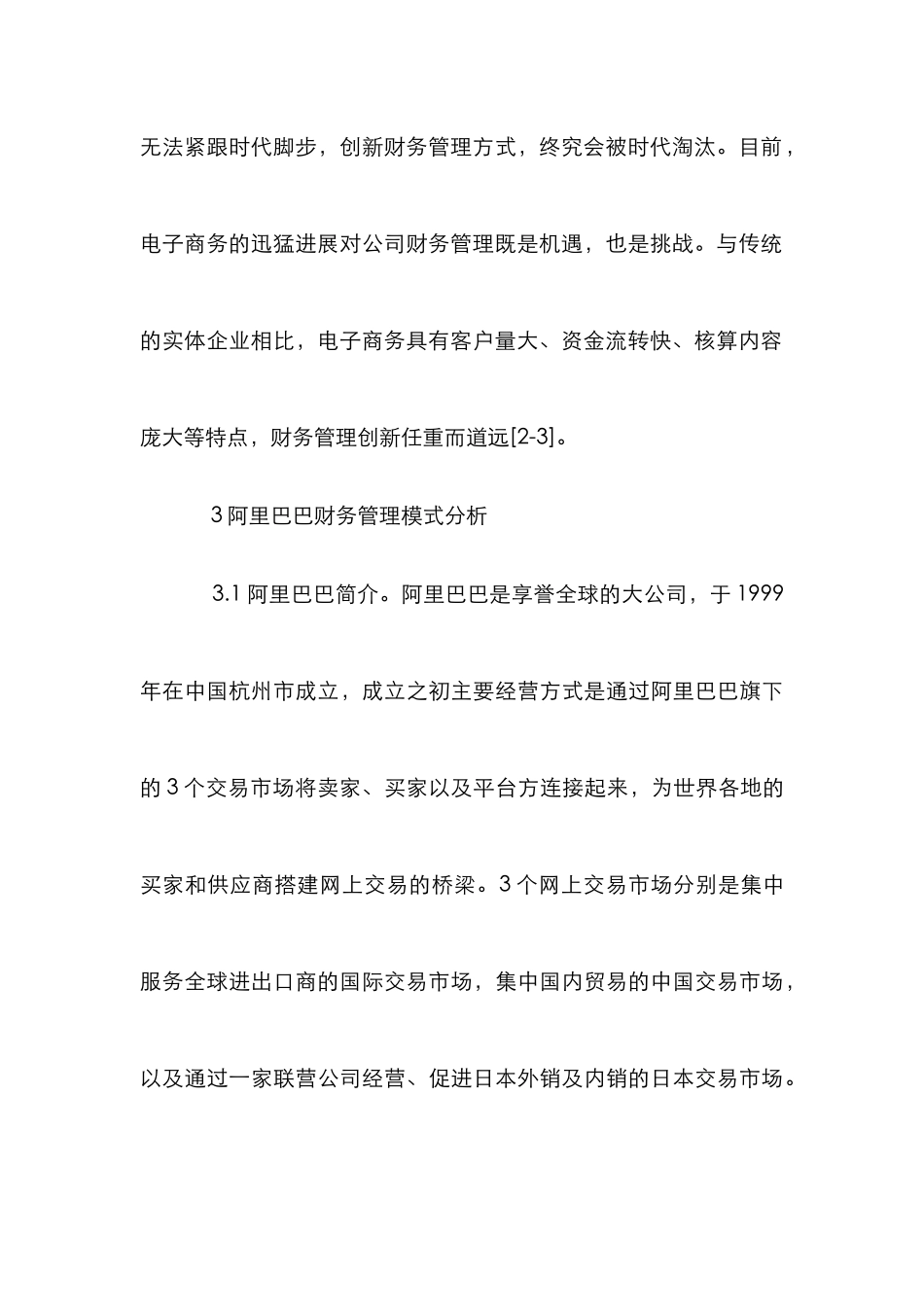 无法紧跟时代脚步，创新财务管理方式，终究会被时代淘汰。目前，电子商务的迅猛进展对公司财务管理既是机遇，也是挑战。与传统的实体企业相比，电子商务具有客户量大、资金流转快、核算内容庞大等特点，财务管理创新任重而道远[2-3]。

3 阿里巴巴财务管理模式分析

3.1 阿里巴巴简介。阿里巴巴是享誉全球的大公司，于 1999 年在中国杭州市成立，成立之初主要经营方式是通过阿里巴巴旗下的 3 个交易市场将卖家、买家以及平台方连接起来，为世界各地的买家和供应商搭建网上交易的桥梁。3 个网上交易市场分别是集中服务全球进出口商的国际交易市场，集中国内贸易的中国交易市场，以及通过一家联营公司经营、促进日本外销及内销的日本交易市场。